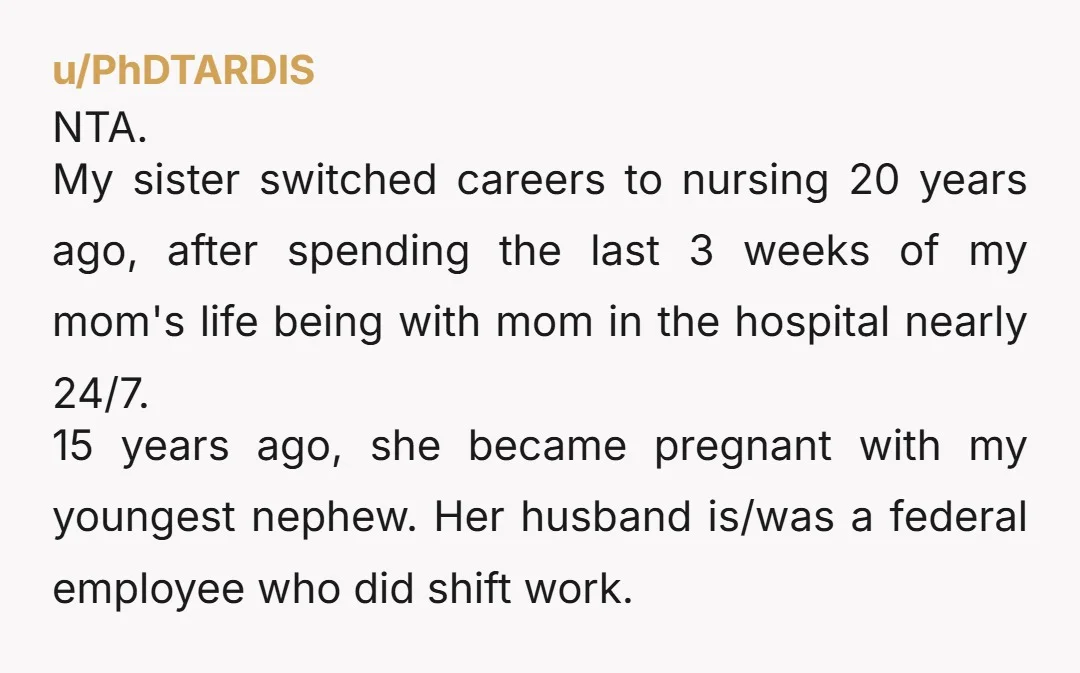 u/PhDTARDIS
NTA.
My sister switched careers to nursing 20 years ago, after spending the last 3 weeks of my mom's life being with mom in the hospital nearly 24/7.
15 years ago, she became pregnant with my youngest nephew. Her husband is/was a federal employee who did shift work.